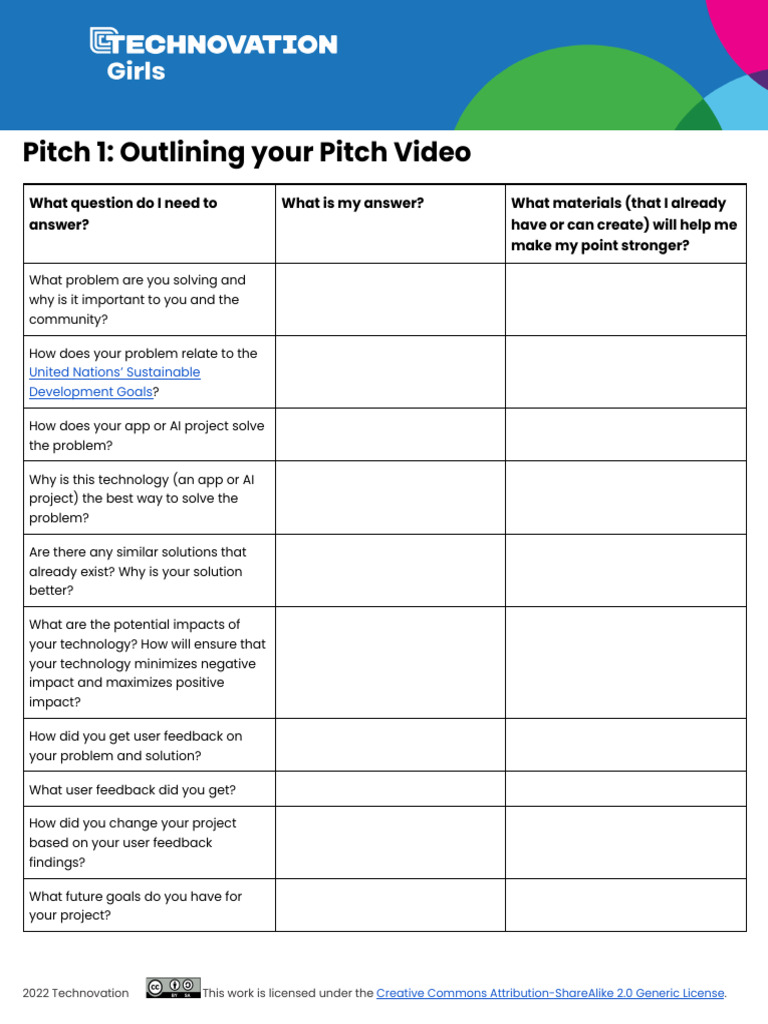 TECHNOVATION
Girls

Pitch 1: Outlining your Pitch Video

| What question do I need to answer? | What is my answer? | What materials (that I already have or can create) will help me make my point stronger? |
|---|---|---|
| What problem are you solving and why is it important to you and the community? | | |
| How does your problem relate to the United Nations' Sustainable Development Goals? | | |
| How does your app or AI project solve the problem? | | |
| Why is this technology (an app or AI project) the best way to solve the problem? | | |
| Are there any similar solutions that already exist? Why is your solution better? | | |
| What are the potential impacts of your technology? How will ensure that your technology minimizes negative impact and maximizes positive impact? | | |
| How did you get user feedback on your problem and solution? | | |
| What user feedback did you get? | | |
| How did you change your project based on your user feedback findings? | | |
| What future goals do you have for your project? | | |

2022 Technovation This work is licensed under the Creative Commons Attribution-ShareAlike 2.0 Generic License.